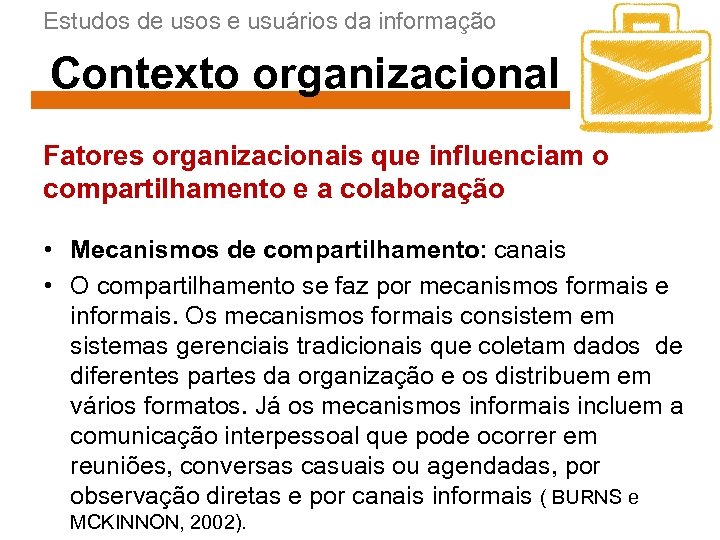 Estudos de usos e usuários da informação

Contexto organizacional

Fatores organizacionais que influenciam o compartilhamento e a colaboração

• Mecanismos de compartilhamento: canais
• O compartilhamento se faz por mecanismos formais e informais. Os mecanismos formais consistem em sistemas gerenciais tradicionais que coletam dados de diferentes partes da organização e os distribuem em vários formatos. Já os mecanismos informais incluem a comunicação interpessoal que pode ocorrer em reuniões, conversas casuais ou agendadas, por observação diretas e por canais informais ( BURNS e MCKINNON, 2002).